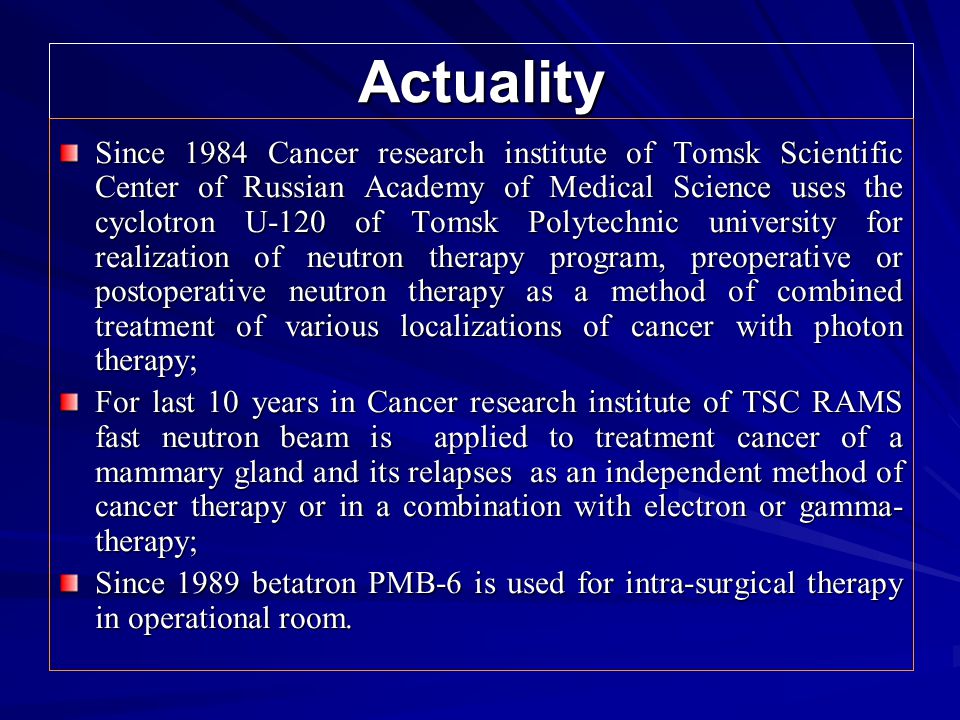 Actuality

Since 1984 Cancer research institute of Tomsk Scientific Center of Russian Academy of Medical Science uses the cyclotron U-120 of Tomsk Polytechnic university for realization of neutron therapy program, preoperative or postoperative neutron therapy as a method of combined treatment of various localizations of cancer with photon therapy;

For last 10 years in Cancer research institute of TSC RAMS fast neutron beam is applied to treatment cancer of a mammary gland and its relapses as an independent method of cancer therapy or in a combination with electron or gamma-therapy;

Since 1989 betatron PMB-6 is used for intra-surgical therapy in operational room.